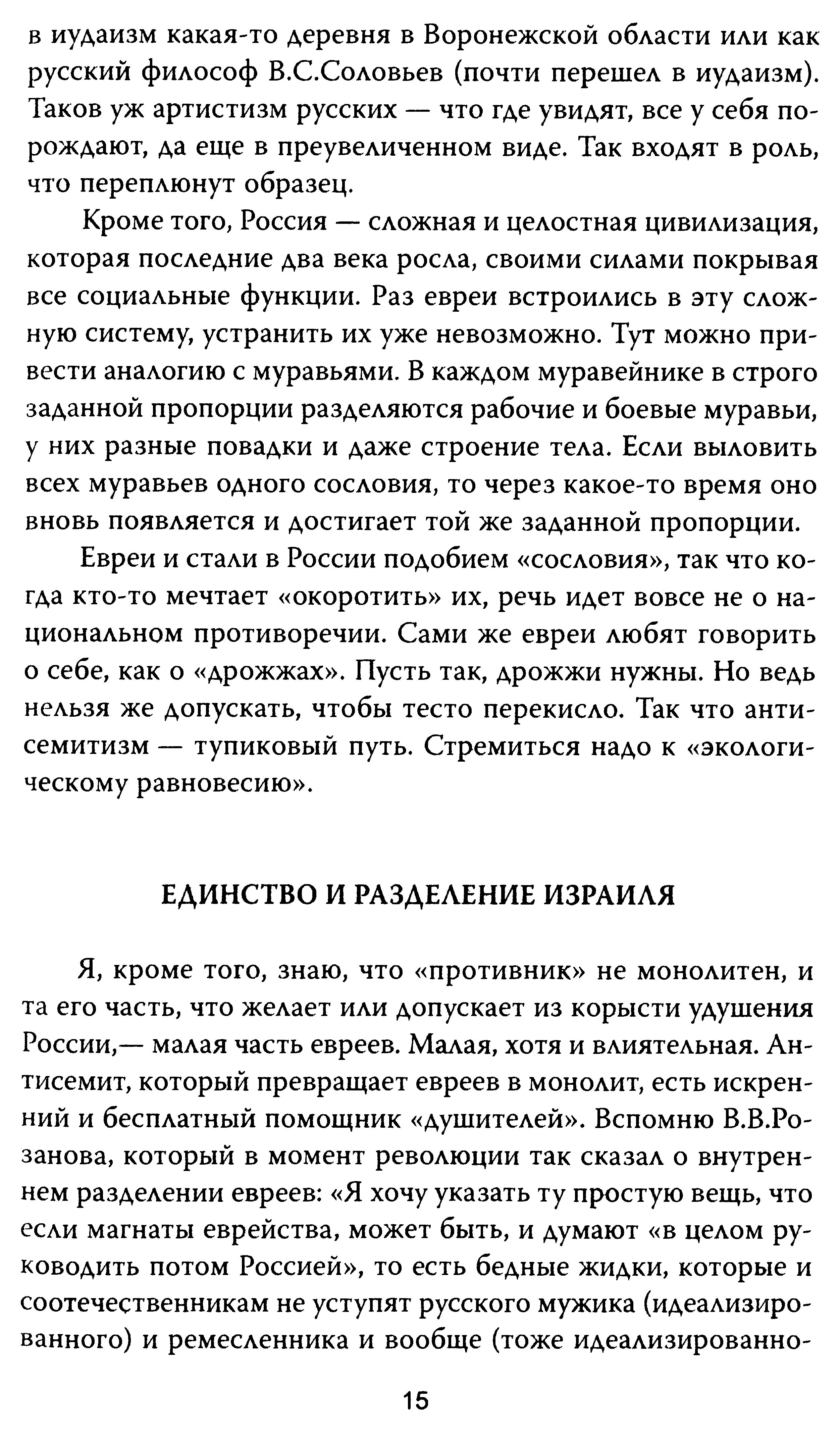 в иудаизм какая-то деревня в Воронежской области или как русский философ В.С.Соловьев (почти перешел в иудаизм). Таков уж артистизм русских — что где увидят, все у себя порождают, да еще в преувеличенном виде. Так входят в роль, что переплюнут образец.

Кроме того, Россия — сложная и целостная цивилизация, которая последние два века росла, своими силами покрывая все социальные функции. Раз евреи встроились в эту сложную систему, устранить их уже невозможно. Тут можно привести аналогию с муравьями. В каждом муравейнике в строго заданной пропорции разделяются рабочие и боевые муравьи, у них разные повадки и даже строение тела. Если выловить всех муравьев одного сословия, то через какое-то время оно вновь появляется и достигает той же заданной пропорции.

Евреи и стали в России подобием «сословия», так что когда кто-то мечтает «окоротить» их, речь идет вовсе не о национальном противоречии. Сами же евреи любят говорить о себе, как о «дрожжах». Пусть так, дрожжи нужны. Но ведь нельзя же допускать, чтобы тесто перекисло. Так что антисемитизм — тупиковый путь. Стремиться надо к «экологическому равновесию».

ЕДИНСТВО И РАЗДЕЛЕНИЕ ИЗРАИЛЯ

Я, кроме того, знаю, что «противник» не монолитен, и та его часть, что желает или допускает из корысти удушения России,— малая часть евреев. Малая, хотя и влиятельная. Антисемит, который превращает евреев в монолит, есть искренний и бесплатный помощник «душителей». Вспомню В.В.Розанова, который в момент революции так сказал о внутреннем разделении евреев: «Я хочу указать ту простую вещь, что если магнаты еврейства, может быть, и думают «в целом руководить потом Россией», то есть бедные жидки, которые и соотечественникам не уступят русского мужика (идеализированного) и ремесленника и вообще (тоже идеализированно-

15